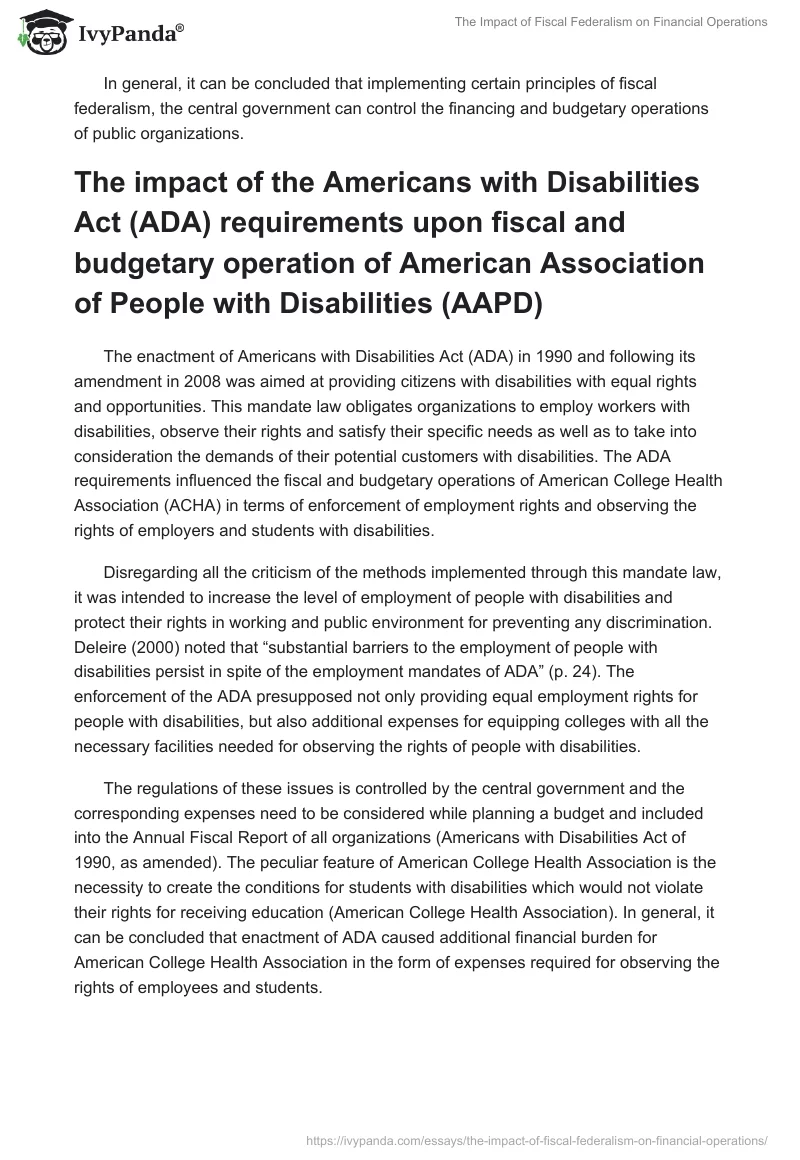 IvyPanda®

The Impact of Fiscal Federalism on Financial Operations

In general, it can be concluded that implementing certain principles of fiscal federalism, the central government can control the financing and budgetary operations of public organizations.

The impact of the Americans with Disabilities Act (ADA) requirements upon fiscal and budgetary operation of American Association of People with Disabilities (AAPD)

The enactment of Americans with Disabilities Act (ADA) in 1990 and following its amendment in 2008 was aimed at providing citizens with disabilities with equal rights and opportunities. This mandate law obligates organizations to employ workers with disabilities, observe their rights and satisfy their specific needs as well as to take into consideration the demands of their potential customers with disabilities. The ADA requirements influenced the fiscal and budgetary operations of American College Health Association (ACHA) in terms of enforcement of employment rights and observing the rights of employers and students with disabilities.

Disregarding all the criticism of the methods implemented through this mandate law, it was intended to increase the level of employment of people with disabilities and protect their rights in working and public environment for preventing any discrimination. Deleire (2000) noted that “substantial barriers to the employment of people with disabilities persist in spite of the employment mandates of ADA” (p. 24). The enforcement of the ADA presupposed not only providing equal employment rights for people with disabilities, but also additional expenses for equipping colleges with all the necessary facilities needed for observing the rights of people with disabilities.

The regulations of these issues is controlled by the central government and the corresponding expenses need to be considered while planning a budget and included into the Annual Fiscal Report of all organizations (Americans with Disabilities Act of 1990, as amended). The peculiar feature of American College Health Association is the necessity to create the conditions for students with disabilities which would not violate their rights for receiving education (American College Health Association). In general, it can be concluded that enactment of ADA caused additional financial burden for American College Health Association in the form of expenses required for observing the rights of employees and students.

https://ivypanda.com/essays/the-impact-of-fiscal-federalism-on-financial-operations/